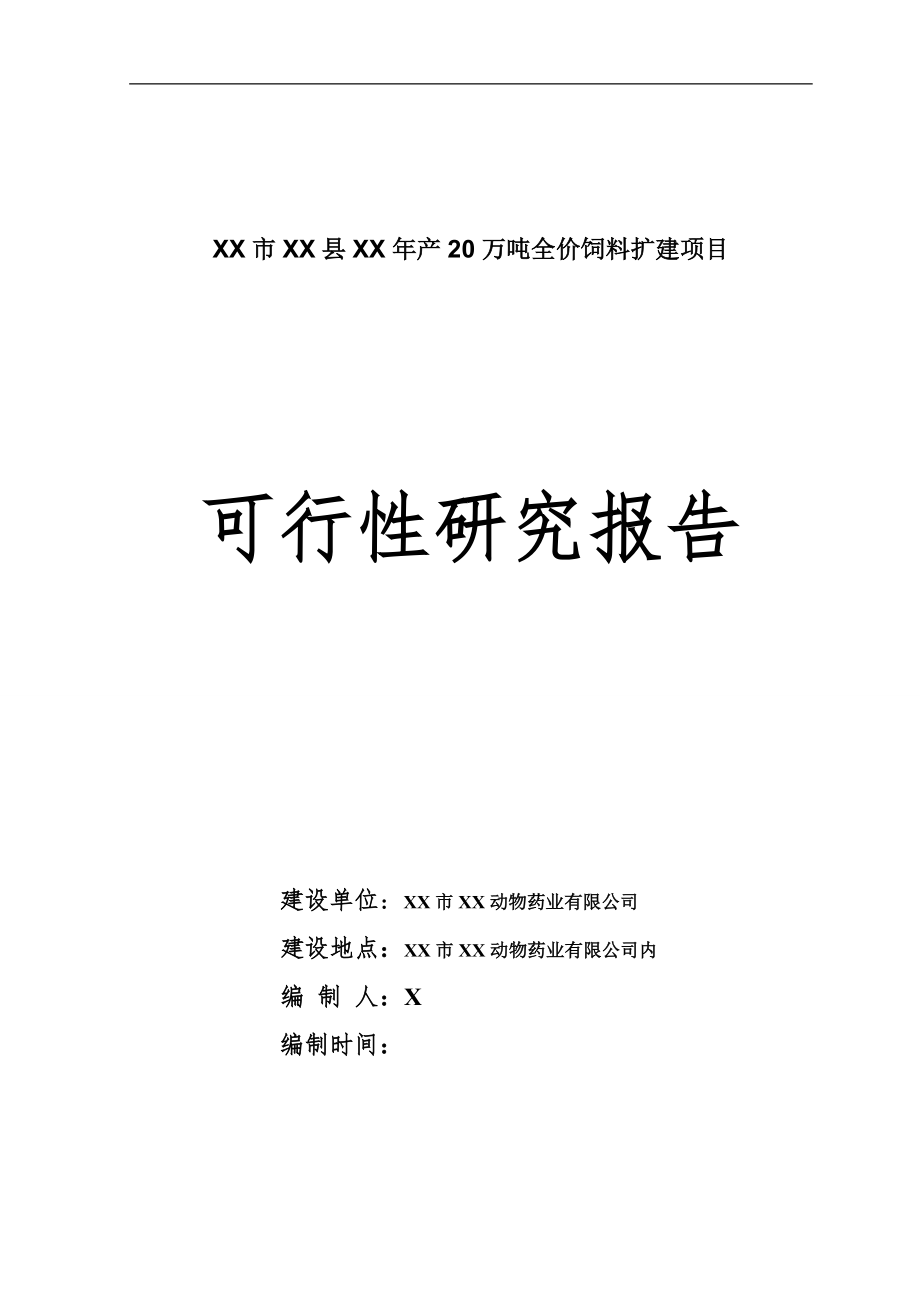 XX市XX县XX年产20万吨全价饲料扩建项目

可行性研究报告

建设单位：XX市XX动物药业有限公司

建设地点：XX市XX动物药业有限公司内

编 制 人：X

编制时间：